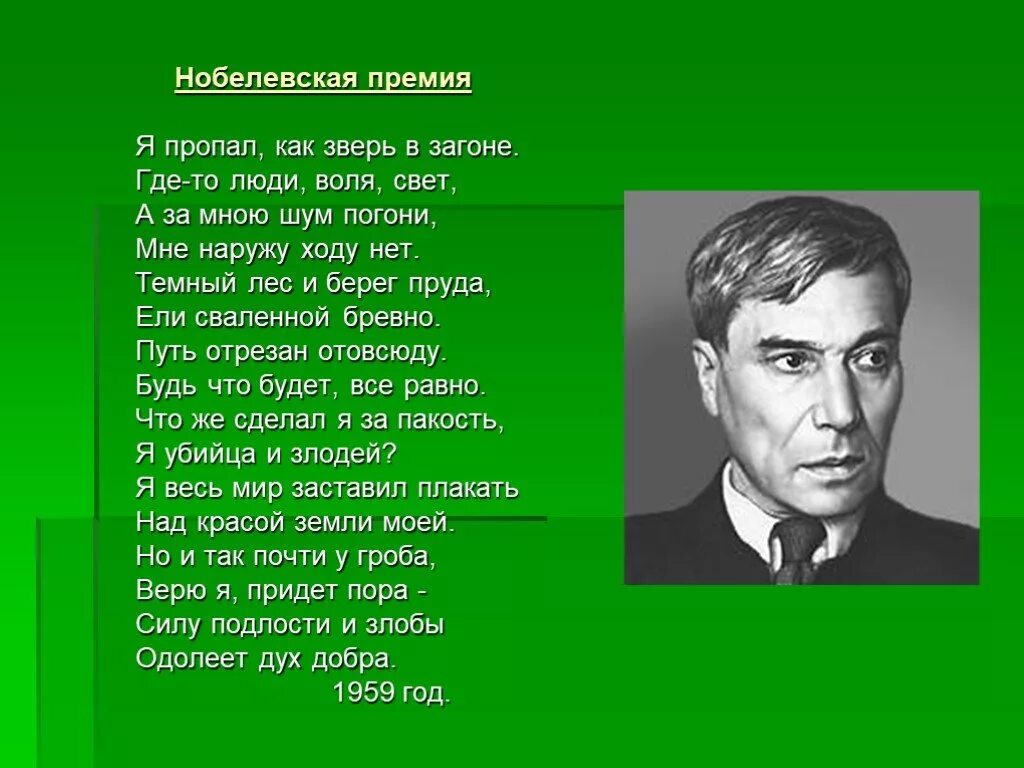 Нобелевская премия

Я пропал, как зверь в загоне.
Где-то люди, воля, свет,
А за мною шум погони,
Мне наружу ходу нет.
Темный лес и берег пруда,
Ели сваленной бревно.
Путь отрезан отовсюду.
Будь что будет, все равно.
Что же сделал я за пакость,
Я убийца и злодей?
Я весь мир заставил плакать
Над красой земли моей.
Но и так почти у гроба,
Верю я, придет пора -
Силу подлости и злобы
Одолеет дух добра.
1959 год.